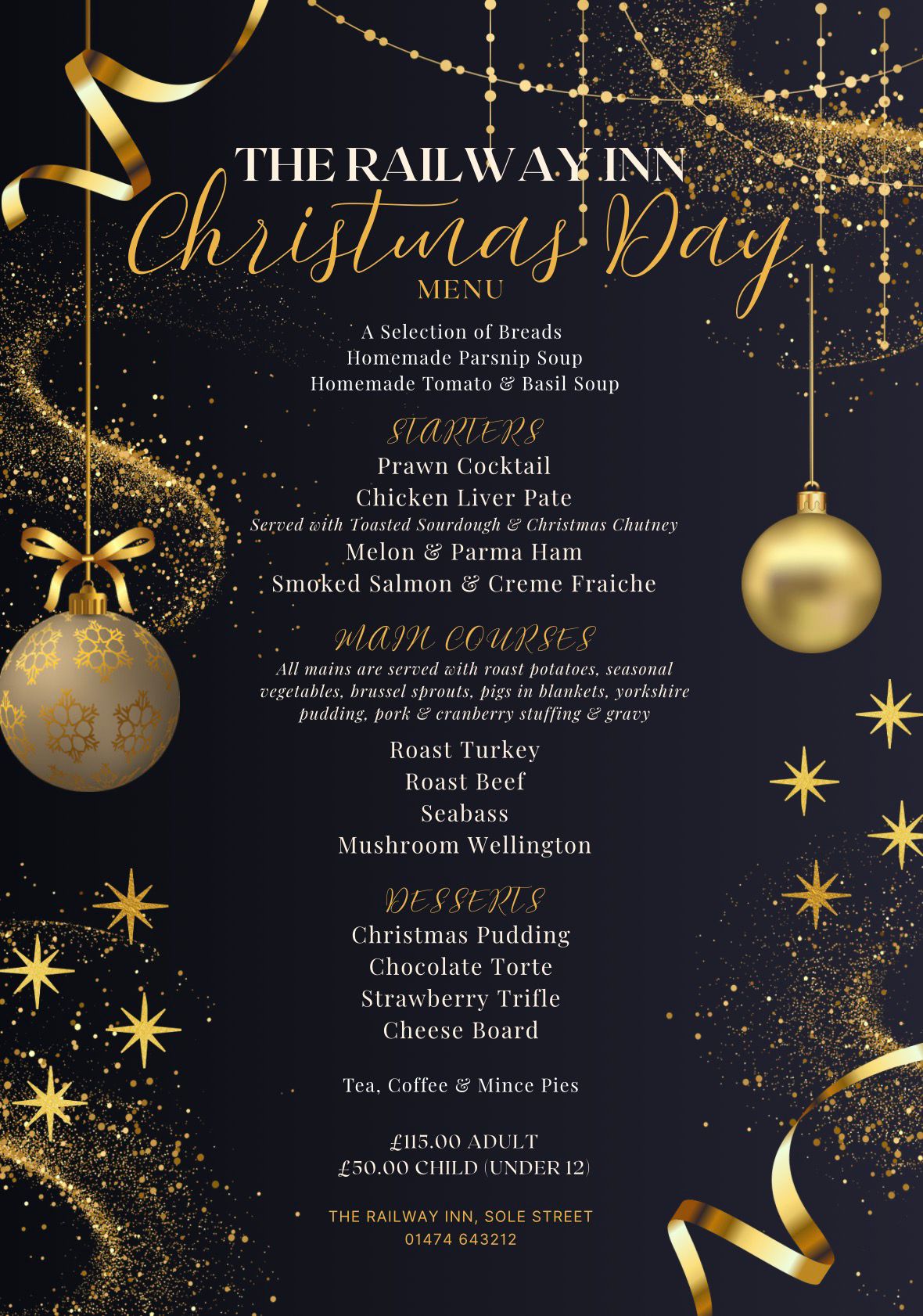 THE RAILWAY INN
Christmas Day
MENU

A Selection of Breads
Homemade Parsnip Soup
Homemade Tomato & Basil Soup

STARTERS
Prawn Cocktail
Chicken Liver Pate
Served with Toasted Sourdough & Christmas Chutney
Melon & Parma Ham
Smoked Salmon & Creme Fraiche

MAIN COURSES
All mains are served with roast potatoes, seasonal vegetables, brussel sprouts, pigs in blankets, yorkshire pudding, pork & cranberry stuffing & gravy

Roast Turkey
Roast Beef
Seabass
Mushroom Wellington

DESSERTS
Christmas Pudding
Chocolate Torte
Strawberry Trifle
Cheese Board

Tea, Coffee & Mince Pies

£115.00 ADULT
£50.00 CHILD (UNDER 12)

THE RAILWAY INN, SOLE STREET
01474 643212